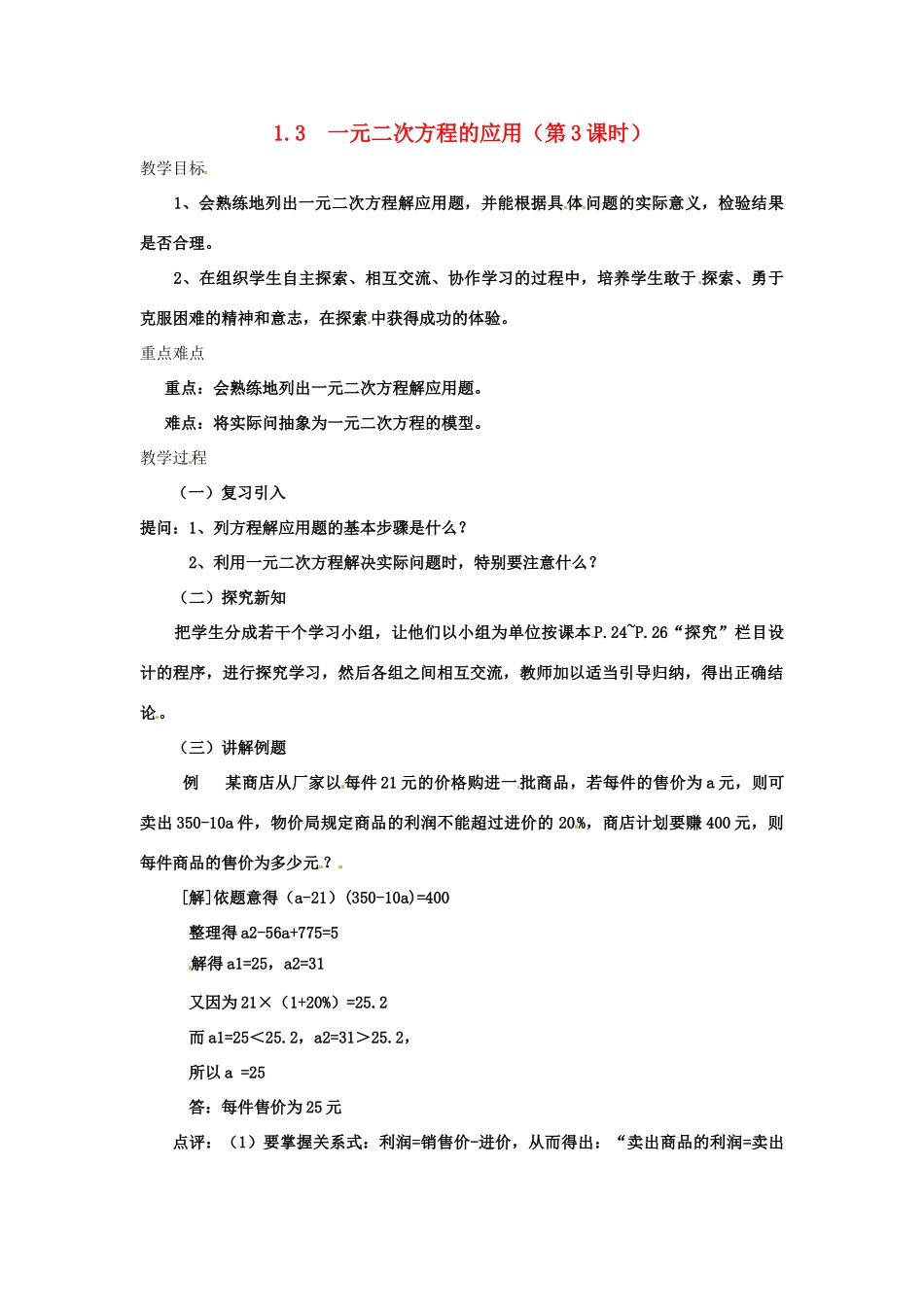 1.3　一元二次方程的应用（第3课时）

教学目标

1、会熟练地列出一元二次方程解应用题，并能根据具体问题的实际意义，检验结果是否合理。

2、在组织学生自主探索、相互交流、协作学习的过程中，培养学生敢于探索、勇于克服困难的精神和意志，在探索中获得成功的体验。

重点难点

重点：会熟练地列出一元二次方程解应用题。

难点：将实际问抽象为一元二次方程的模型。

教学过程

（一）复习引入

提问：1、列方程解应用题的基本步骤是什么？

2、利用一元二次方程解决实际问题时，特别要注意什么？

（二）探究新知

把学生分成若干个学习小组，让他们以小组为单位按课本P.24~P.26“探究”栏目设计的程序，进行探究学习，然后各组之间相互交流，教师加以适当引导归纳，得出正确结论。

（三）讲解例题

例　某商店从厂家以每件21元的价格购进一批商品，若每件的售价为a元，则可卖出350-10a件，物价局规定商品的利润不能超过进价的20%，商店计划要赚400元，则每件商品的售价为多少元？

[解]依题意得（a-21）(350-10a)=400

整理得a2-56a+775=5

解得a1=25，a2=31

又因为21×（1+20%）=25.2

而a1=25＜25.2，a2=31＞25.2，

所以a =25

答：每件售价为25元

点评：（1）要掌握关系式：利润=销售价-进价，从而得出：“卖出商品的利润=卖出